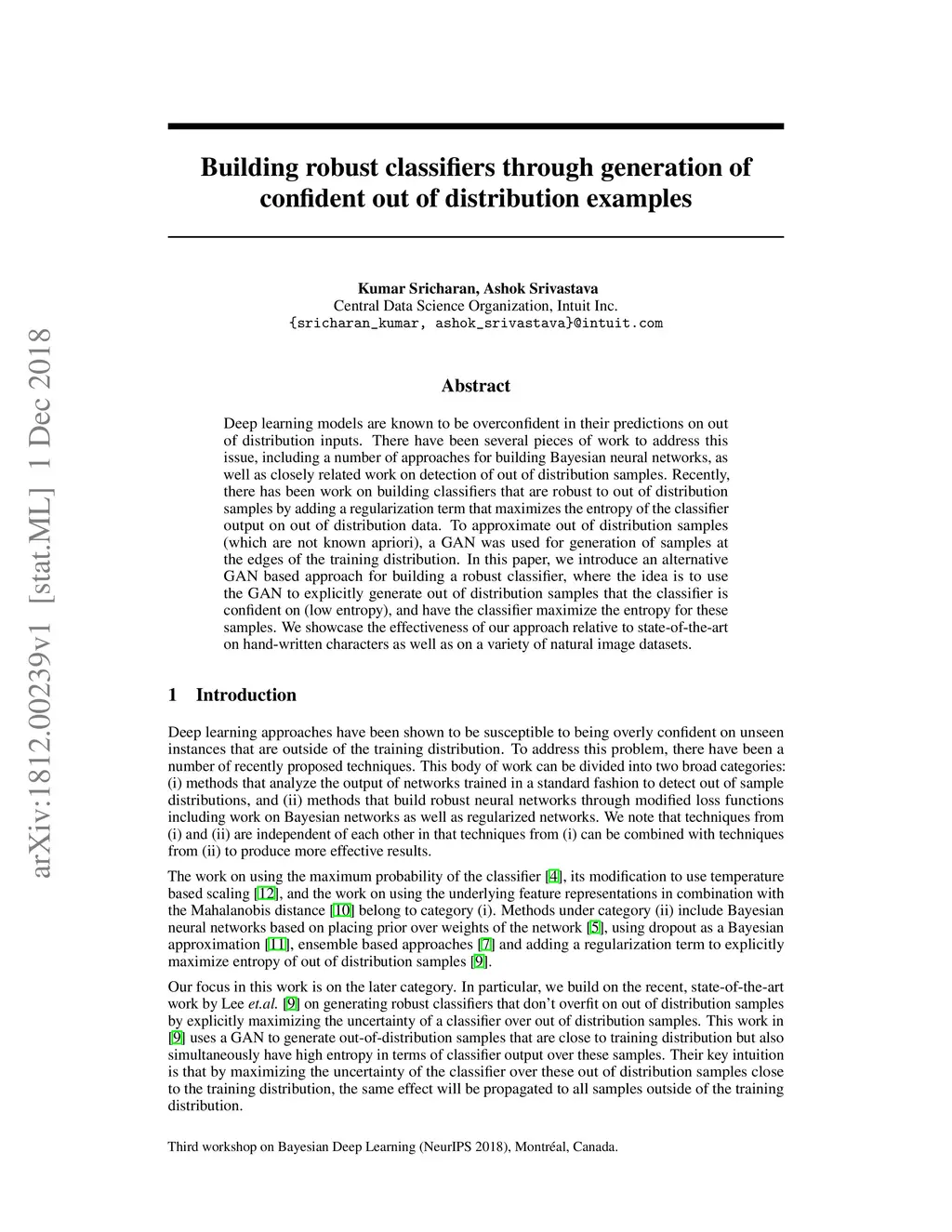 arXiv:1812.00239v1 [stat.ML] 1 Dec 2018

Building robust classifiers through generation of confident out of distribution examples

Kumar Sricharan, Ashok Srivastava
Central Data Science Organization, Intuit Inc.
{sricharan_kumar, ashok_srivastava}@intuit.com

Abstract

Deep learning models are known to be overconfident in their predictions on out of distribution inputs. There have been several pieces of work to address this issue, including a number of approaches for building Bayesian neural networks, as well as closely related work on detection of out of distribution samples. Recently, there has been work on building classifiers that are robust to out of distribution samples by adding a regularization term that maximizes the entropy of the classifier output on out of distribution data. To approximate out of distribution samples (which are not known apriori), a GAN was used for generation of samples at the edges of the training distribution. In this paper, we introduce an alternative GAN based approach for building a robust classifier, where the idea is to use the GAN to explicitly generate out of distribution samples that the classifier is confident on (low entropy), and have the classifier maximize the entropy for these samples. We showcase the effectiveness of our approach relative to state-of-the-art on hand-written characters as well as on a variety of natural image datasets.

1 Introduction

Deep learning approaches have been shown to be susceptible to being overly confident on unseen instances that are outside of the training distribution. To address this problem, there have been a number of recently proposed techniques. This body of work can be divided into two broad categories: (i) methods that analyze the output of networks trained in a standard fashion to detect out of sample distributions, and (ii) methods that build robust neural networks through modified loss functions including work on Bayesian networks as well as regularized networks. We note that techniques from (i) and (ii) are independent of each other in that techniques from (i) can be combined with techniques from (ii) to produce more effective results.

The work on using the maximum probability of the classifier [4], its modification to use temperature based scaling [12], and the work on using the underlying feature representations in combination with the Mahalanobis distance [10] belong to category (i). Methods under category (ii) include Bayesian neural networks based on placing prior over weights of the network [5], using dropout as a Bayesian approximation [11], ensemble based approaches [7] and adding a regularization term to explicitly maximize entropy of out of distribution samples [9].

Our focus in this work is on the later category. In particular, we build on the recent, state-of-the-art work by Lee et.al. [9] on generating robust classifiers that don't overfit on out of distribution samples by explicitly maximizing the uncertainty of a classifier over out of distribution samples. This work in [9] uses a GAN to generate out-of-distribution samples that are close to training distribution but also simultaneously have high entropy in terms of classifier output over these samples. Their key intuition is that by maximizing the uncertainty of the classifier over these out of distribution samples close to the training distribution, the same effect will be propagated to all samples outside of the training distribution.

Third workshop on Bayesian Deep Learning (NeurIPS 2018), Montréal, Canada.